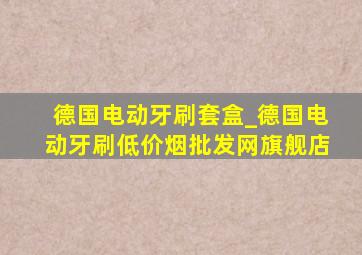 德国电动牙刷套盒_德国电动牙刷低价烟批发网旗舰店